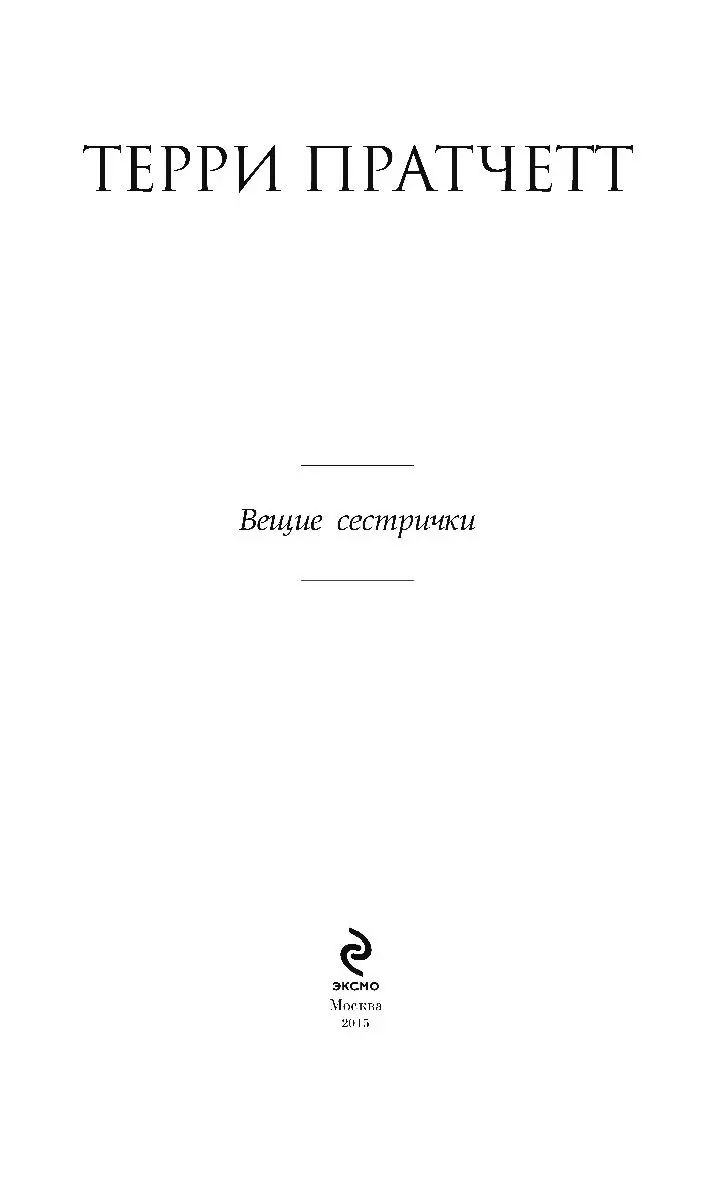 ТЕРРИ ПРАТЧЕТТ

Вещие сестрички

ЭКСМО
Москва
2015